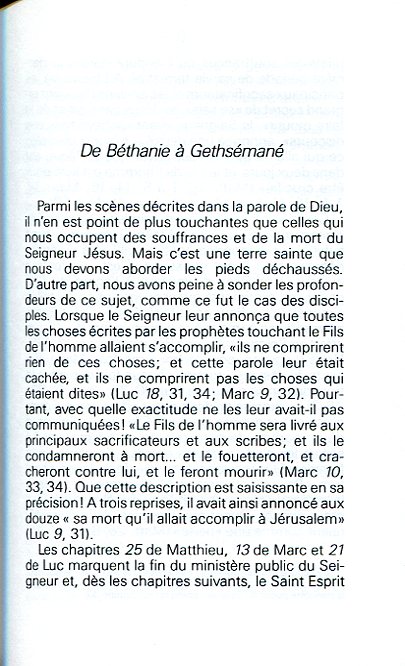 De Béthanie à Gethsémané

Parmi les scènes décrites dans la parole de Dieu, il n'en est point de plus touchantes que celles qui nous occupent des souffrances et de la mort du Seigneur Jésus. Mais c'est une terre sainte que nous devons aborder les pieds déchaussés. D'autre part, nous avons peine à sonder les profondeurs de ce sujet, comme ce fut le cas des disciples. Lorsque le Seigneur leur annonça que toutes les choses écrites par les prophètes touchant le Fils de l'homme allaient s'accomplir, «ils ne comprirent rien de ces choses; et cette parole leur était cachée, et ils ne comprirent pas les choses qui étaient dites» (Luc 18, 31, 34; Marc 9, 32). Pourtant, avec quelle exactitude ne les leur avait-il pas communiquées! «Le Fils de l'homme sera livré aux principaux sacrificateurs et aux scribes; et ils le condamneront à mort... et le fouetteront, et cracheront contre lui, et le feront mourir» (Marc 10, 33, 34). Que cette description est saisissante en sa précision! A trois reprises, il avait ainsi annoncé aux douze « sa mort qu'il allait accomplir à Jérusalem» (Luc 9, 31).

Les chapitres 25 de Matthieu, 13 de Marc et 21 de Luc marquent la fin du ministère public du Seigneur et, dès les chapitres suivants, le Saint Esprit